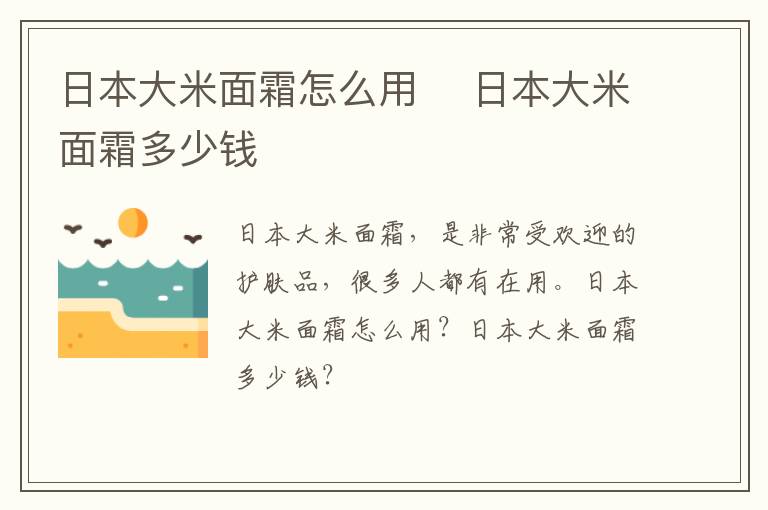 日本大米面霜怎么用　日本大米面霜多少钱

日本大米面霜，是非常受欢迎的护肤品，很多人都有在用。日本大米面霜怎么用？日本大米面霜多少钱？